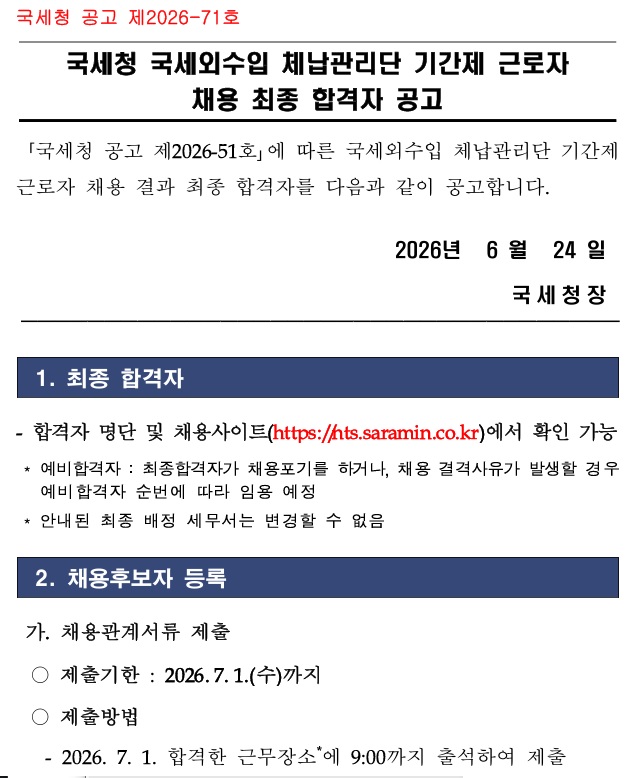 국세청 공고 제2026-71호

국세청 국세외수입 체납관리단 기간제 근로자 채용 최종 합격자 공고

「국세청 공고 제2026-51호」에 따른 국세외수입 체납관리단 기간제 근로자 채용 결과 최종 합격자를 다음과 같이 공고합니다.

2026년 6 월 24 일

국 세 청 장

1. 최종 합격자

- 합격자 명단 및 채용사이트(https://nts.saramin.co.kr)에서 확인 가능

* 예비합격자 : 최종합격자가 채용포기를 하거나, 채용 결격사유가 발생할 경우 예비합격자 순번에 따라 임용 예정

* 안내된 최종 배정 세무서는 변경할 수 없음

2. 채용후보자 등록

가. 채용관계서류 제출

○ 제출기한 : 2026. 7. 1.(수)까지

○ 제출방법

- 2026. 7. 1. 합격한 근무장소*에 9:00까지 출석하여 제출